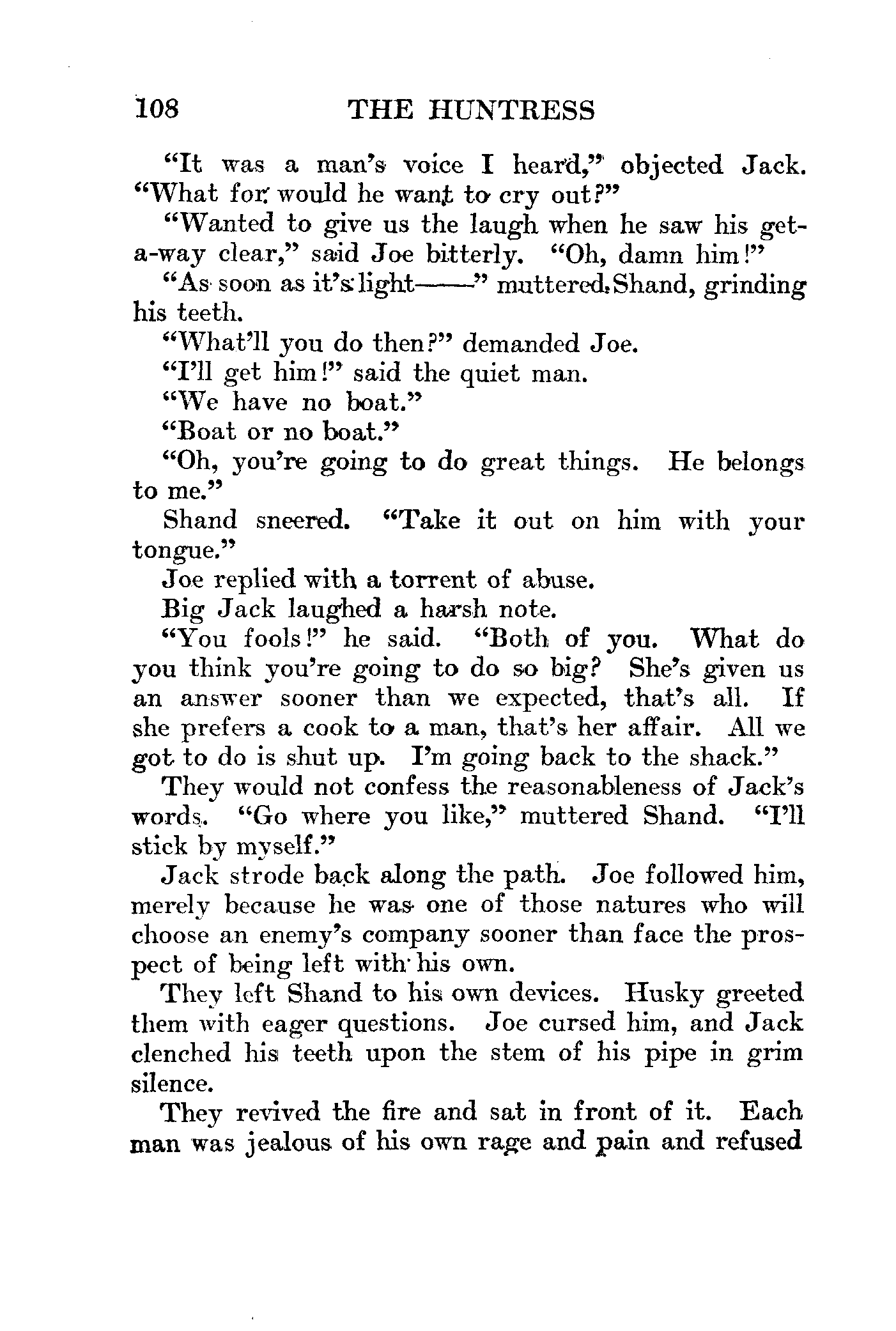 108 THE HUNTRESS

"It was a man's voice I heard," objected Jack. "What for would he want to cry out?"

"Wanted to give us the laugh when he saw his get-a-way clear," said Joe bitterly. "Oh, damn him!"

"As soon as it's light——" muttered Shand, grinding his teeth.

"What'll you do then?" demanded Joe.

"I'll get him!" said the quiet man.

"We have no boat."

"Boat or no boat."

"Oh, you're going to do great things. He belongs to me."

Shand sneered. "Take it out on him with your tongue."

Joe replied with a torrent of abuse.

Big Jack laughed a harsh note.

"You fools!" he said. "Both of you. What do you think you're going to do so big? She's given us an answer sooner than we expected, that's all. If she prefers a cook to a man, that's her affair. All we got to do is shut up. I'm going back to the shack."

They would not confess the reasonableness of Jack's words. "Go where you like," muttered Shand. "I'll stick by myself."

Jack strode back along the path. Joe followed him, merely because he was one of those natures who will choose an enemy's company sooner than face the prospect of being left with his own.

They left Shand to his own devices. Husky greeted them with eager questions. Joe cursed him, and Jack clenched his teeth upon the stem of his pipe in grim silence.

They revived the fire and sat in front of it. Each man was jealous of his own rage and pain and refused